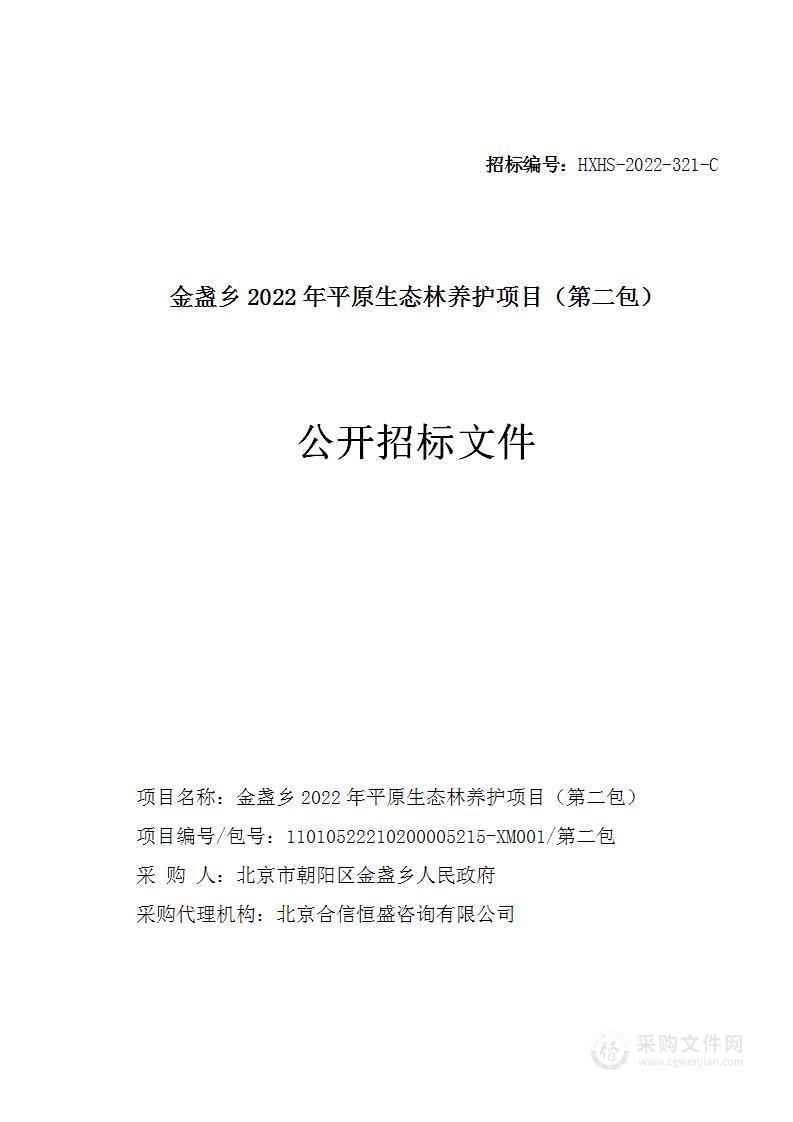 招标编号：HXHS-2022-321-C

金盏乡 2022 年平原生态林养护项目（第二包）

公开招标文件

项目名称：金盏乡 2022 年平原生态林养护项目（第二包）

项目编号/包号：11010522210200005215-XM001/第二包

采 购 人：北京市朝阳区金盏乡人民政府

采购代理机构：北京合信恒盛咨询有限公司

采购文件网
www.cgwenjian.com